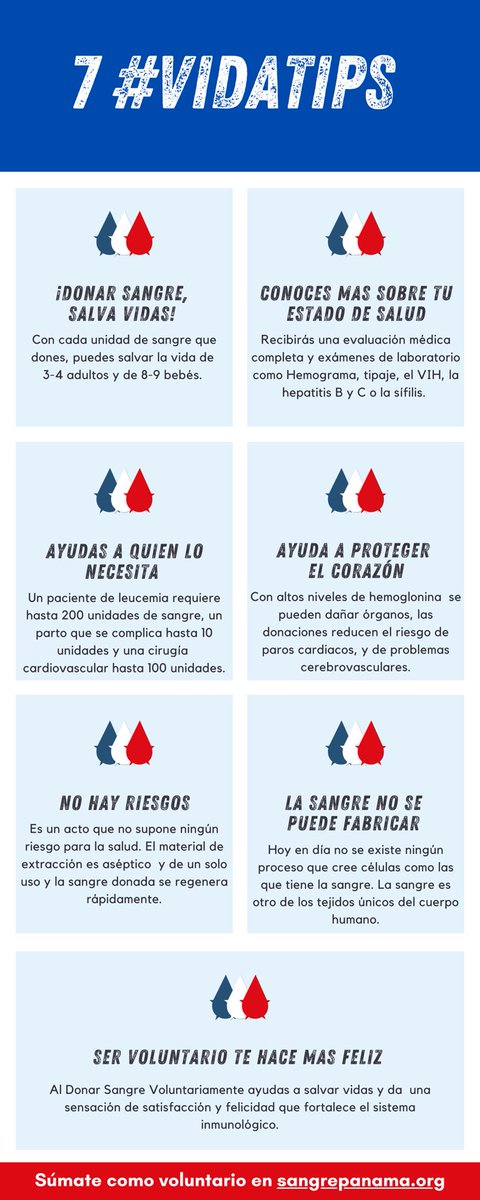 7 #VIDATIPS

¡DONAR SANGRE, SALVA VIDAS!

Con cada unidad de sangre que dones, puedes salvar la vida de 3-4 adultos y de 8-9 bebés.

CONOCES MAS SOBRE TU ESTADO DE SALUD

Recibirás una evaluación médica completa y exámenes de laboratorio como Hemograma, tipaje, el VIH, la hepatitis B y C o la sífilis.

AYUDAS A QUIEN LO NECESITA

Un paciente de leucemia requiere hasta 200 unidades de sangre, un parto que se complica hasta 10 unidades y una cirugía cardiovascular hasta 100 unidades.

AYUDA A PROTEGER EL CORAZÓN

Con altos niveles de hemoglonina se pueden dañar órganos, las donaciones reducen el riesgo de paros cardiacos, y de problemas cerebrovasculares.

NO HAY RIESGOS

Es un acto que no supone ningún riesgo para la salud. El material de extracción es aséptico y de un solo uso y la sangre donada se regenera rápidamente.

LA SANGRE NO SE PUEDE FABRICAR

Hoy en día no se existe ningún proceso que cree células como las que tiene la sangre. La sangre es otro de los tejidos únicos del cuerpo humano.

SER VOLUNTARIO TE HACE MAS FELIZ

Al Donar Sangre Voluntariamente ayudas a salvar vidas y da una sensación de satisfacción y felicidad que fortalece el sistema inmunológico.

Súmate como voluntario en sangrepanama.org